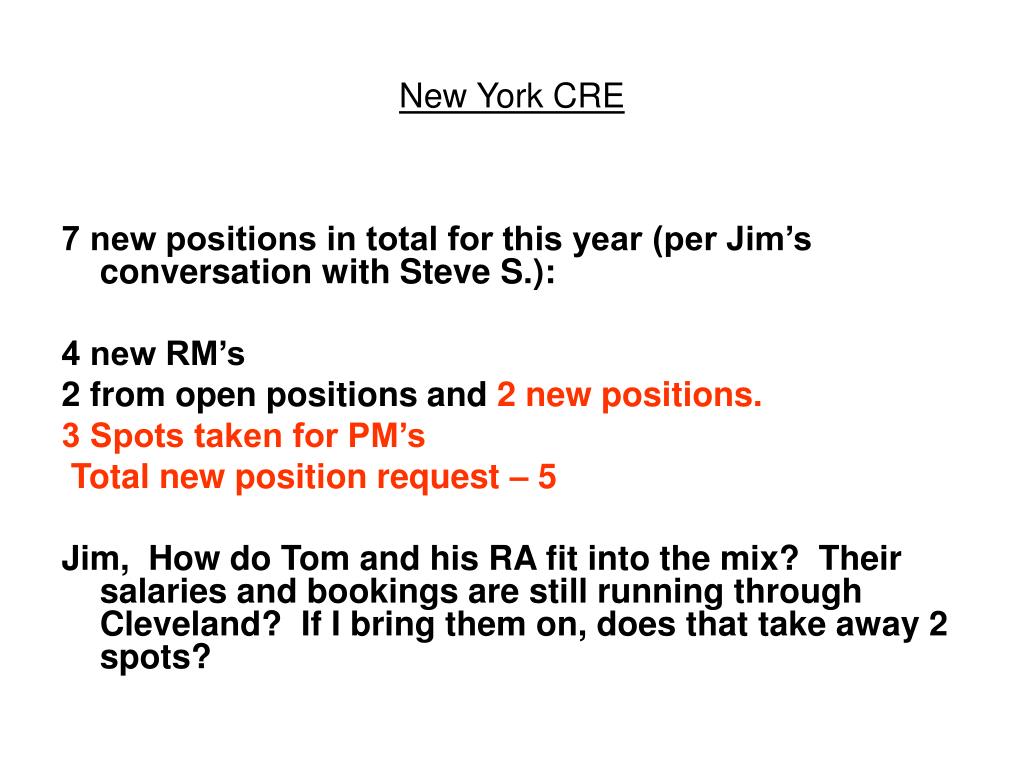 New York CRE

7 new positions in total for this year (per Jim’s conversation with Steve S.):

4 new RM’s

2 from open positions and 2 new positions.

3 Spots taken for PM’s

Total new position request – 5

Jim, How do Tom and his RA fit into the mix? Their salaries and bookings are still running through Cleveland? If I bring them on, does that take away 2 spots?